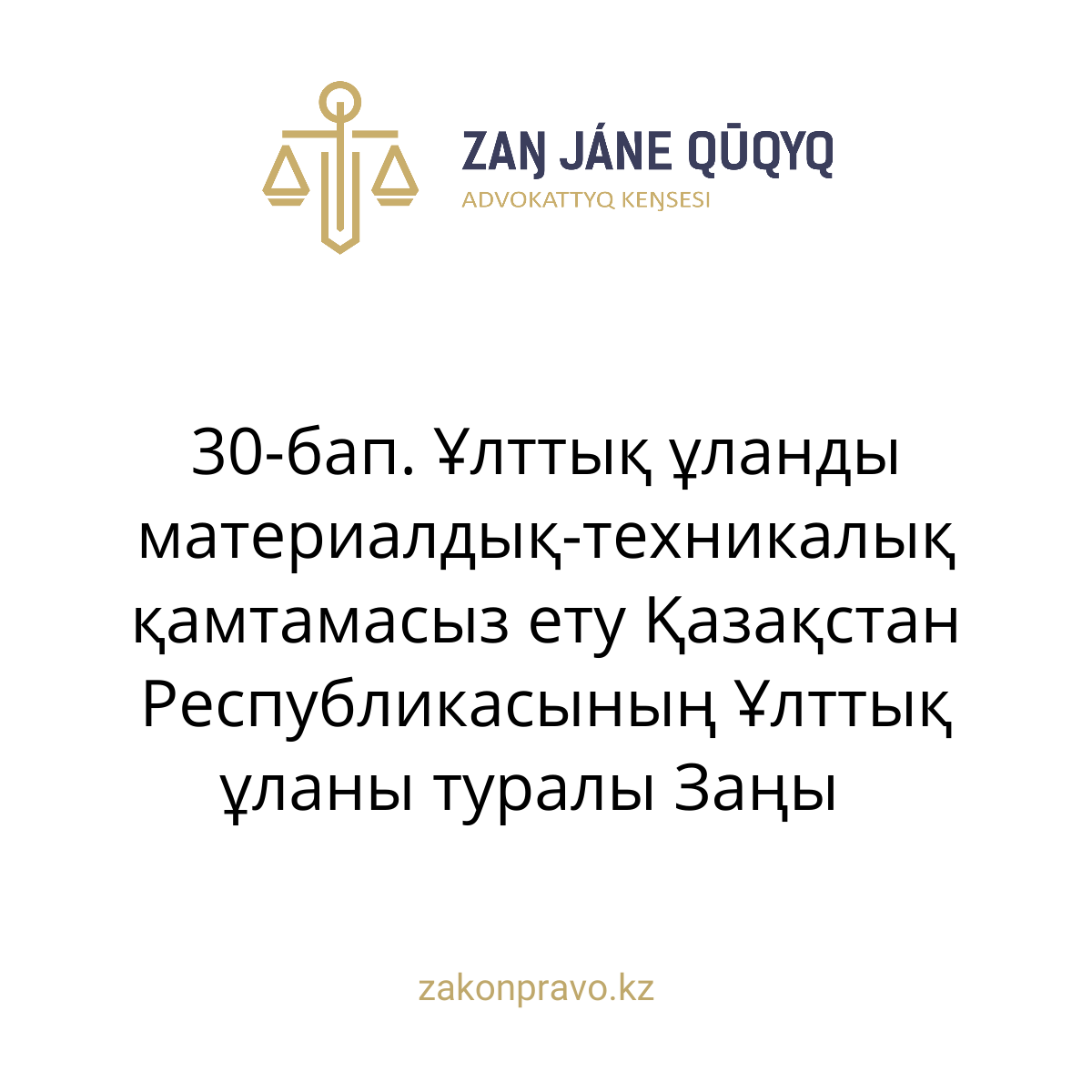 ZAŊ JÁNE QŪQYQ
ADVOKATTYQ KEŊSESI

30-бап. Ұлттық ұланды материалдық-техникалық қамтамасыз ету Қазақстан Республикасының Ұлттық ұланы туралы Заңы

zakonpravo.kz